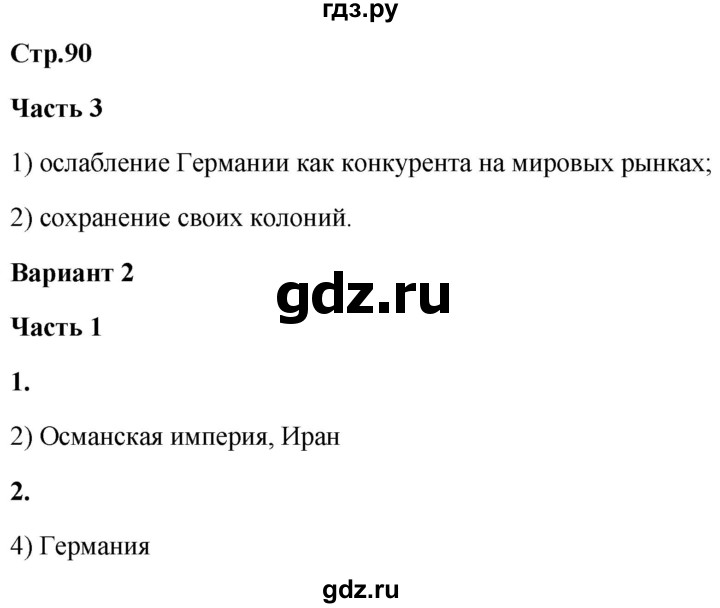 гдз.ру

Стр.90

Часть 3

1) ослабление Германии как конкурента на мировых рынках;

2) сохранение своих колоний.

Вариант 2

gdz.ru

Часть 1

1.

2) Османская империя, Иран

2.

4) Германия

gdz.ru